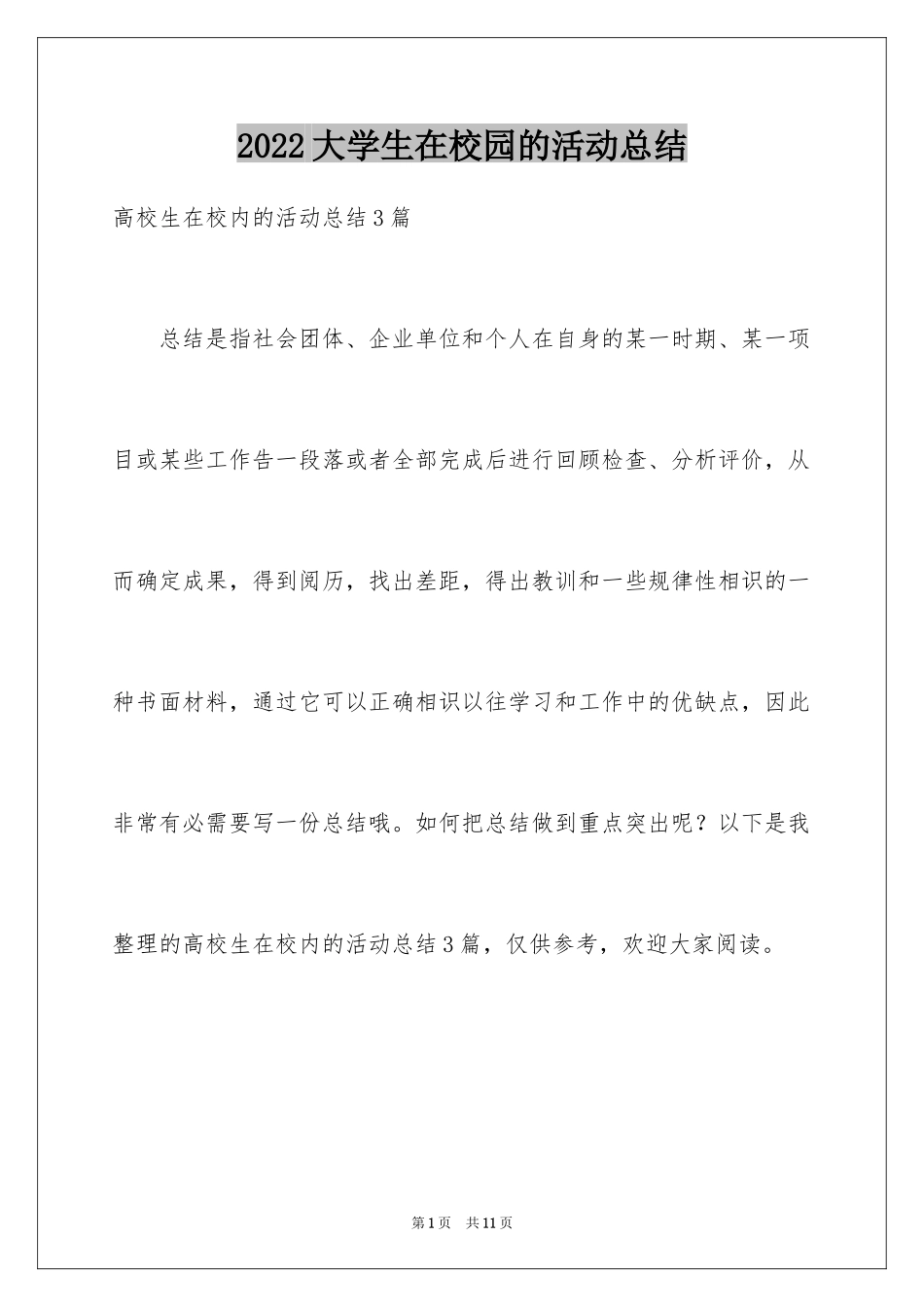 2022大学生在校园的活动总结

高校生在校内的活动总结3篇

总结是指社会团体、企业单位和个人在自身的某一时期、某一项目或某些工作告一段落或者全部完成后进行回顾检查、分析评价，从而确定成果，得到阅历，找出差距，得出教训和一些规律性相识的一种书面材料，通过它可以正确相识以往学习和工作中的优缺点，因此非常有必需要写一份总结哦。如何把总结做到重点突出呢？以下是我整理的高校生在校内的活动总结3篇，仅供参考，欢迎大家阅读。

第1页 共11页